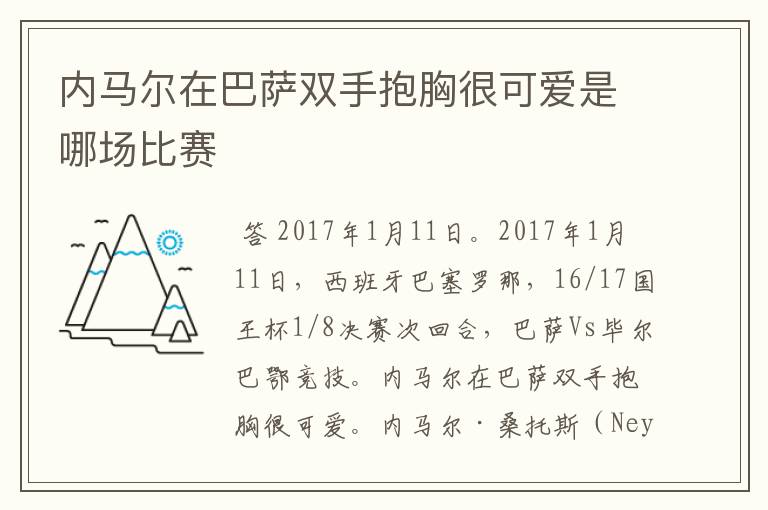 内马尔在巴萨双手抱胸很可爱是哪场比赛

答 2017年1月11日。2017年1月11日，西班牙巴塞罗那，16/17国王杯1/8决赛次回合，巴萨Vs毕尔巴鄂竞技。内马尔在巴萨双手抱胸很可爱。内马尔·桑托斯（Ney